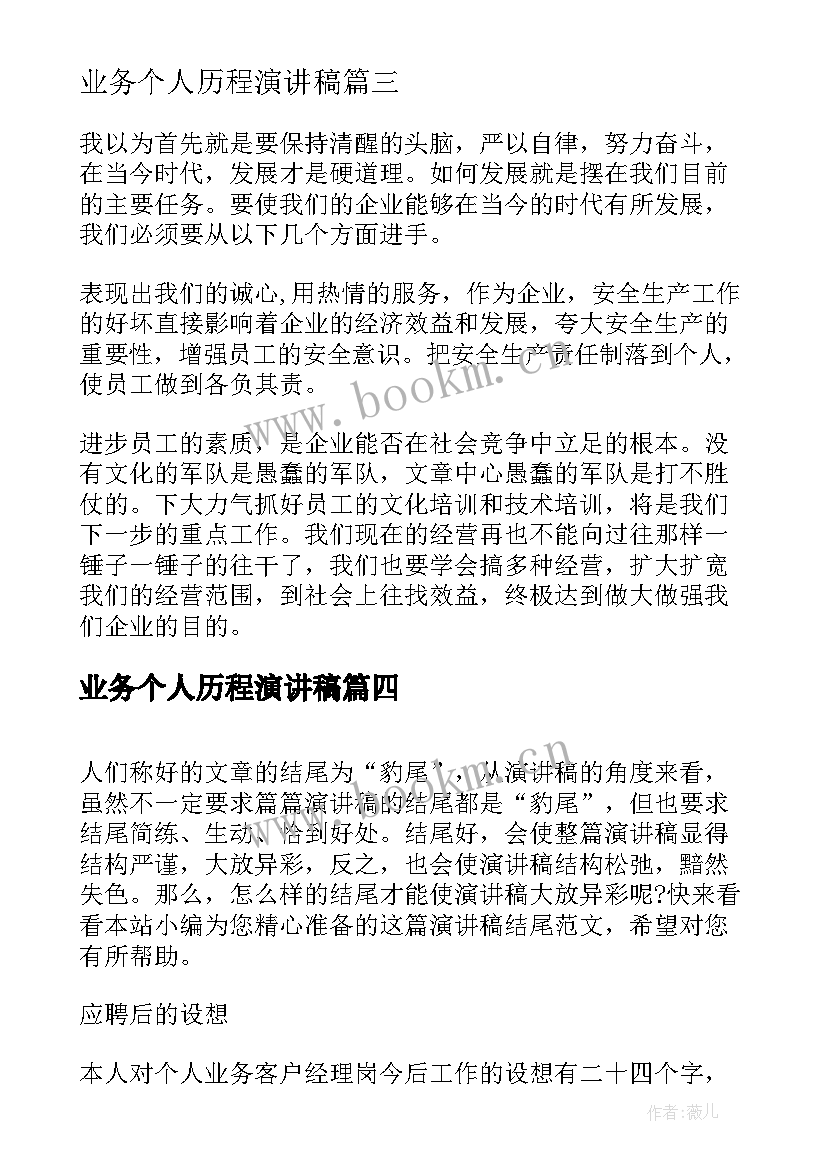 业务个人历程演讲稿篇三

我以为首先就是要保持清醒的头脑，严以自律，努力奋斗，在当今时代，发展才是硬道理。如何发展就是摆在我们目前的主要任务。要使我们的企业能够在当今的时代有所发展，我们必须要从以下几个方面进手。

表现出我们的诚心,用热情的服务，作为企业，安全生产工作的好坏直接影响着企业的经济效益和发展，夸大安全生产的重要性，增强员工的安全意识。把安全生产责任制落到个人，使员工做到各负其责。

进步员工的素质，是企业能否在社会竞争中立足的根本。没有文化的军队是愚蠢的军队，文章中心愚蠢的军队是打不胜仗的。下大力气抓好员工的文化培训和技术培训，将是我们下一步的重点工作。我们现在的经营再也不能向过往那样一锤子一锤子的往干了，我们也要学会搞多种经营，扩大扩宽我们的经营范围，到社会上往找效益，终极达到做大做强我们企业的目的。

业务个人历程演讲稿篇四

人们称好的文章的结尾为“豹尾”，从演讲稿的角度来看，虽然不一定要求篇篇演讲稿的结尾都是“豹尾”，但也要求结尾简练、生动、恰到好处。结尾好，会使整篇演讲稿显得结构严谨，大放异彩，反之，也会使演讲稿结构松弛，黯然失色。那么，怎么样的结尾才能使演讲稿大放异彩呢?快来看看本站小编为您精心准备的这篇演讲稿结尾范文，希望对您有所帮助。

应聘后的设想

本人对个人业务客户经理岗今后工作的设想有二十四个字，

www.bookm.cn

作者:薇儿